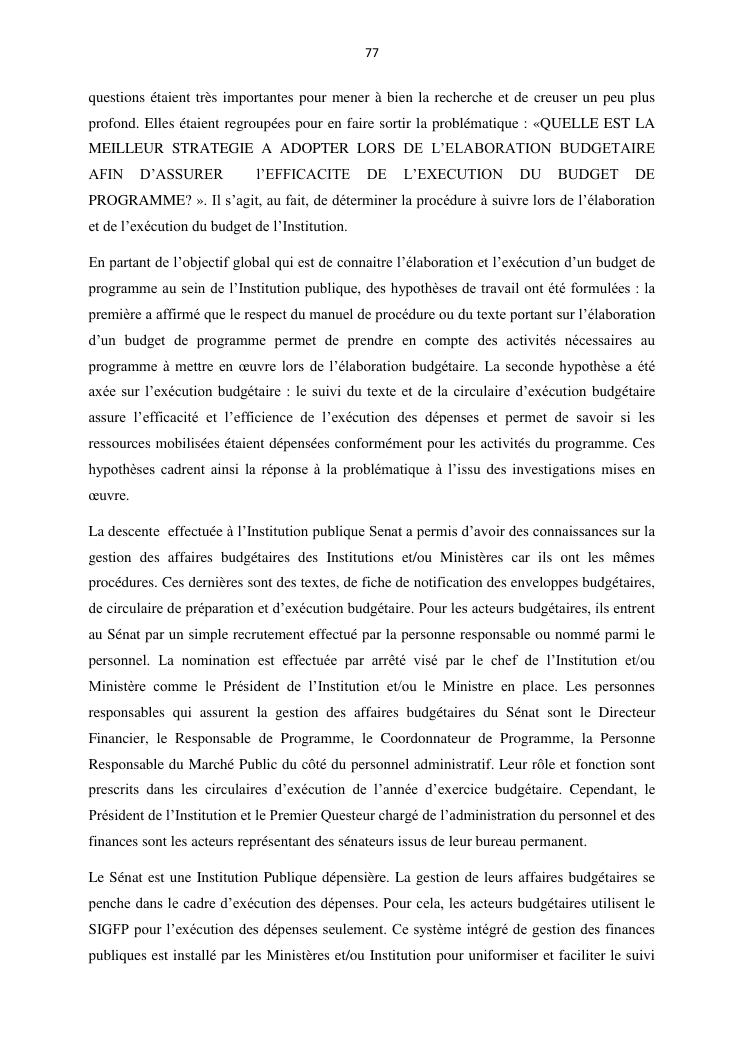 77

questions étaient très importantes pour mener à bien la recherche et de creuser un peu plus profond. Elles étaient regroupées pour en faire sortir la problématique : «QUELLE EST LA MEILLEUR STRATEGIE A ADOPTER LORS DE L'ELABORATION BUDGETAIRE AFIN D'ASSURER l'EFFICACITE DE L'EXECUTION DU BUDGET DE PROGRAMME? ». Il s'agit, au fait, de déterminer la procédure à suivre lors de l'élaboration et de l'exécution du budget de l'Institution.

En partant de l'objectif global qui est de connaitre l'élaboration et l'exécution d'un budget de programme au sein de l'Institution publique, des hypothèses de travail ont été formulées : la première a affirmé que le respect du manuel de procédure ou du texte portant sur l'élaboration d'un budget de programme permet de prendre en compte des activités nécessaires au programme à mettre en œuvre lors de l'élaboration budgétaire. La seconde hypothèse a été axée sur l'exécution budgétaire : le suivi du texte et de la circulaire d'exécution budgétaire assure l'efficacité et l'efficience de l'exécution des dépenses et permet de savoir si les ressources mobilisées étaient dépensées conformément pour les activités du programme. Ces hypothèses cadrent ainsi la réponse à la problématique à l'issu des investigations mises en œuvre.

La descente effectuée à l'Institution publique Senat a permis d'avoir des connaissances sur la gestion des affaires budgétaires des Institutions et/ou Ministères car ils ont les mêmes procédures. Ces dernières sont des textes, de fiche de notification des enveloppes budgétaires, de circulaire de préparation et d'exécution budgétaire. Pour les acteurs budgétaires, ils entrent au Sénat par un simple recrutement effectué par la personne responsable ou nommé parmi le personnel. La nomination est effectuée par arrêté visé par le chef de l'Institution et/ou Ministère comme le Président de l'Institution et/ou le Ministre en place. Les personnes responsables qui assurent la gestion des affaires budgétaires du Sénat sont le Directeur Financier, le Responsable de Programme, le Coordonnateur de Programme, la Personne Responsable du Marché Public du côté du personnel administratif. Leur rôle et fonction sont prescrits dans les circulaires d'exécution de l'année d'exercice budgétaire. Cependant, le Président de l'Institution et le Premier Questeur chargé de l'administration du personnel et des finances sont les acteurs représentant des sénateurs issus de leur bureau permanent.

Le Sénat est une Institution Publique dépensière. La gestion de leurs affaires budgétaires se penche dans le cadre d'exécution des dépenses. Pour cela, les acteurs budgétaires utilisent le SIGFP pour l'exécution des dépenses seulement. Ce système intégré de gestion des finances publiques est installé par les Ministères et/ou Institution pour uniformiser et faciliter le suivi